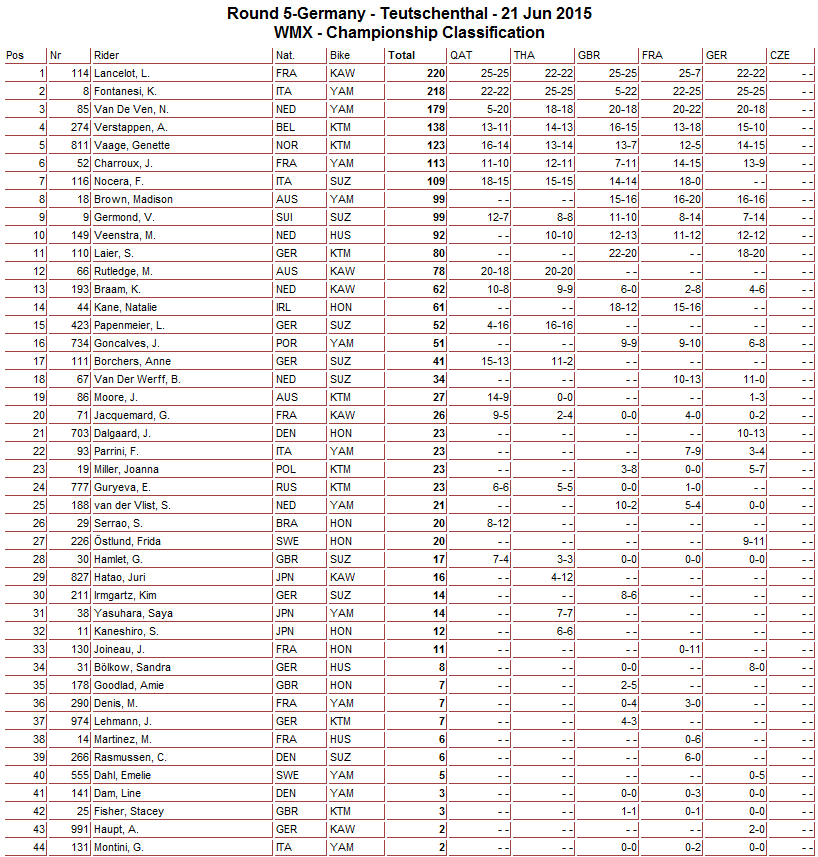 Round 5-Germany - Teutschenthal - 21 Jun 2015
WMX - Championship Classification

| Pos | Nr | Rider | Nat. | Bike | Total | QAT | THA | GBR | FRA | GER | CZE |
|---|---|---|---|---|---|---|---|---|---|---|---|
| 1 | 114 | Lancelot, L. | FRA | KAW | 220 | 25-25 | 22-22 | 25-25 | 25-7 | 22-22 | - - |
| 2 | 8 | Fontanesi, K. | ITA | YAM | 218 | 22-22 | 25-25 | 5-22 | 22-25 | 25-25 | - - |
| 3 | 85 | Van De Ven, N. | NED | YAM | 179 | 5-20 | 18-18 | 20-18 | 20-22 | 20-18 | - - |
| 4 | 274 | Verstappen, A. | BEL | KTM | 138 | 13-11 | 14-13 | 16-15 | 13-18 | 15-10 | - - |
| 5 | 811 | Vaage, Genette | NOR | KTM | 123 | 16-14 | 13-14 | 13-7 | 12-5 | 14-15 | - - |
| 6 | 52 | Charroux, J. | FRA | YAM | 113 | 11-10 | 12-11 | 7-11 | 14-15 | 13-9 | - - |
| 7 | 116 | Nocera, F. | ITA | SUZ | 109 | 18-15 | 15-15 | 14-14 | 18-0 | - - | - - |
| 8 | 18 | Brown, Madison | AUS | YAM | 99 | - - | - - | 15-16 | 16-20 | 16-16 | - - |
| 9 | 9 | Germond, V. | SUI | SUZ | 99 | 12-7 | 8-8 | 11-10 | 8-14 | 7-14 | - - |
| 10 | 149 | Veenstra, M. | NED | HUS | 92 | - - | 10-10 | 12-13 | 11-12 | 12-12 | - - |
| 11 | 110 | Laier, S. | GER | KTM | 80 | - - | - - | 22-20 | - - | 18-20 | - - |
| 12 | 66 | Rutledge, M. | AUS | KAW | 78 | 20-18 | 20-20 | - - | - - | - - | - - |
| 13 | 193 | Braam, K. | NED | KAW | 62 | 10-8 | 9-9 | 6-0 | 2-8 | 4-6 | - - |
| 14 | 44 | Kane, Natalie | IRL | HON | 61 | - - | - - | 18-12 | 15-16 | - - | - - |
| 15 | 423 | Papenmeier, L. | GER | SUZ | 52 | 4-16 | 16-16 | - - | - - | - - | - - |
| 16 | 734 | Goncalves, J. | POR | YAM | 51 | - - | - - | 9-9 | 9-10 | 6-8 | - - |
| 17 | 111 | Borchers, Anne | GER | SUZ | 41 | 15-13 | 11-2 | - - | - - | - - | - - |
| 18 | 67 | Van Der Werff, B. | NED | SUZ | 34 | - - | - - | - - | 10-13 | 11-0 | - - |
| 19 | 86 | Moore, J. | AUS | KTM | 27 | 14-9 | 0-0 | - - | - - | 1-3 | - - |
| 20 | 71 | Jacquemard, G. | FRA | KAW | 26 | 9-5 | 2-4 | 0-0 | 4-0 | 0-2 | - - |
| 21 | 703 | Dalgaard, J. | DEN | HON | 23 | - - | - - | - - | - - | 10-13 | - - |
| 22 | 93 | Parrini, F. | ITA | YAM | 23 | - - | - - | - - | 7-9 | 3-4 | - - |
| 23 | 19 | Miller, Joanna | POL | KTM | 23 | - - | - - | 3-8 | 0-0 | 5-7 | - - |
| 24 | 777 | Guryeva, E. | RUS | KTM | 23 | 6-6 | 5-5 | 0-0 | 1-0 | - - | - - |
| 25 | 188 | van der Vlist, S. | NED | YAM | 21 | - - | - - | 10-2 | 5-4 | 0-0 | - - |
| 26 | 29 | Serrao, S. | BRA | HON | 20 | 8-12 | - - | - - | - - | - - | - - |
| 27 | 226 | Östlund, Frida | SWE | HON | 20 | - - | - - | - - | - - | 9-11 | - - |
| 28 | 30 | Hamlet, G. | GBR | SUZ | 17 | 7-4 | 3-3 | 0-0 | 0-0 | 0-0 | - - |
| 29 | 827 | Hatao, Juri | JPN | KAW | 16 | - - | 4-12 | - - | - - | - - | - - |
| 30 | 211 | Irmgartz, Kim | GER | SUZ | 14 | - - | - - | 8-6 | - - | - - | - - |
| 31 | 38 | Yasuhara, Saya | JPN | YAM | 14 | - - | 7-7 | - - | - - | - - | - - |
| 32 | 11 | Kaneshiro, S. | JPN | HON | 12 | - - | 6-6 | - - | - - | - - | - - |
| 33 | 130 | Joineau, J. | FRA | HON | 11 | - - | - - | - - | 0-11 | - - | - - |
| 34 | 31 | Bölkow, Sandra | GER | HUS | 8 | - - | - - | 0-0 | - - | 8-0 | - - |
| 35 | 178 | Goodlad, Amie | GBR | HON | 7 | - - | - - | 2-5 | - - | - - | - - |
| 36 | 290 | Denis, M. | FRA | YAM | 7 | - - | - - | 0-4 | 3-0 | - - | - - |
| 37 | 974 | Lehmann, J. | GER | KTM | 7 | - - | - - | 4-3 | - - | - - | - - |
| 38 | 14 | Martinez, M. | FRA | HUS | 6 | - - | - - | - - | 0-6 | - - | - - |
| 39 | 266 | Rasmussen, C. | DEN | SUZ | 6 | - - | - - | - - | 6-0 | - - | - - |
| 40 | 555 | Dahl, Emelie | SWE | YAM | 5 | - - | - - | - - | - - | 0-5 | - - |
| 41 | 141 | Dam, Line | DEN | YAM | 3 | - - | - - | 0-0 | 0-3 | 0-0 | - - |
| 42 | 25 | Fisher, Stacey | GBR | KTM | 3 | - - | - - | 1-1 | 0-1 | 0-0 | - - |
| 43 | 991 | Haupt, A. | GER | KAW | 2 | - - | - - | - - | - - | 2-0 | - - |
| 44 | 131 | Montini, G. | ITA | YAM | 2 | - - | - - | 0-0 | 0-2 | 0-0 | - - |